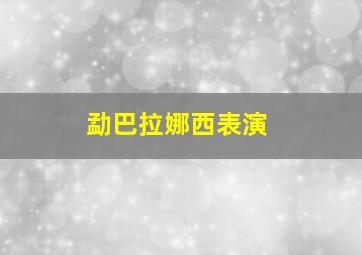 勐巴拉娜西表演